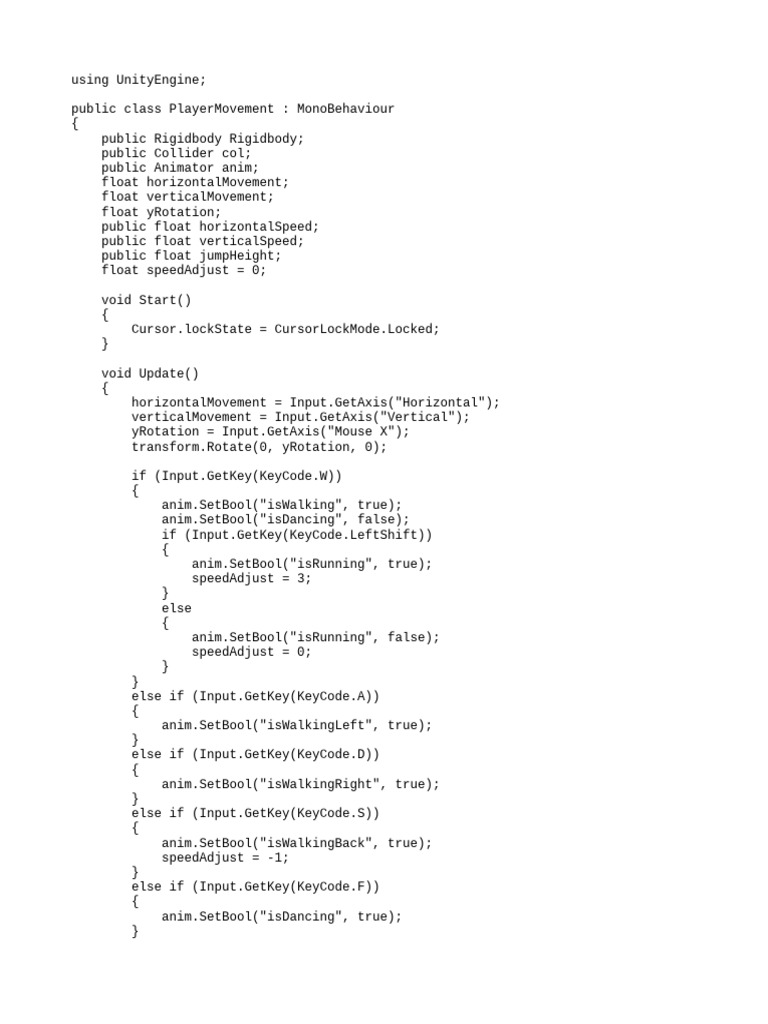 using UnityEngine;

public class PlayerMovement : MonoBehaviour
{
    public Rigidbody Rigidbody;
    public Collider col;
    public Animator anim;
    float horizontalMovement;
    float verticalMovement;
    float yRotation;
    public float horizontalSpeed;
    public float verticalSpeed;
    public float jumpHeight;
    float speedAdjust = 0;

    void Start()
    {
        Cursor.lockState = CursorLockMode.Locked;
    }

    void Update()
    {
        horizontalMovement = Input.GetAxis("Horizontal");
        verticalMovement = Input.GetAxis("Vertical");
        yRotation = Input.GetAxis("Mouse X");
        transform.Rotate(0, yRotation, 0);

        if (Input.GetKey(KeyCode.W))
        {
            anim.SetBool("isWalking", true);
            anim.SetBool("isDancing", false);
            if (Input.GetKey(KeyCode.LeftShift))
            {
                anim.SetBool("isRunning", true);
                speedAdjust = 3;
            }
            else
            {
                anim.SetBool("isRunning", false);
                speedAdjust = 0;
            }
        }
        else if (Input.GetKey(KeyCode.A))
        {
            anim.SetBool("isWalkingLeft", true);
        }
        else if (Input.GetKey(KeyCode.D))
        {
            anim.SetBool("isWalkingRight", true);
        }
        else if (Input.GetKey(KeyCode.S))
        {
            anim.SetBool("isWalkingBack", true);
            speedAdjust = -1;
        }
        else if (Input.GetKey(KeyCode.F))
        {
            anim.SetBool("isDancing", true);
        }